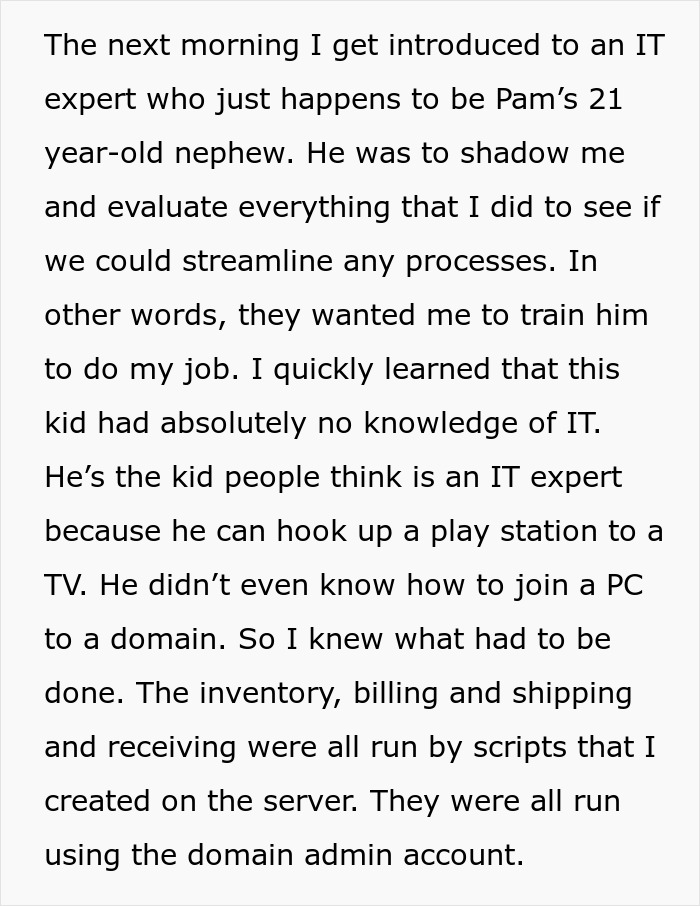 The next morning I get introduced to an IT expert who just happens to be Pam’s 21 year-old nephew. He was to shadow me and evaluate everything that I did to see if we could streamline any processes. In other words, they wanted me to train him to do my job. I quickly learned that this kid had absolutely no knowledge of IT. He’s the kid people think is an IT expert because he can hook up a play station to a TV. He didn’t even know how to join a PC to a domain. So I knew what had to be done. The inventory, billing and shipping and receiving were all run by scripts that I created on the server. They were all run using the domain admin account.